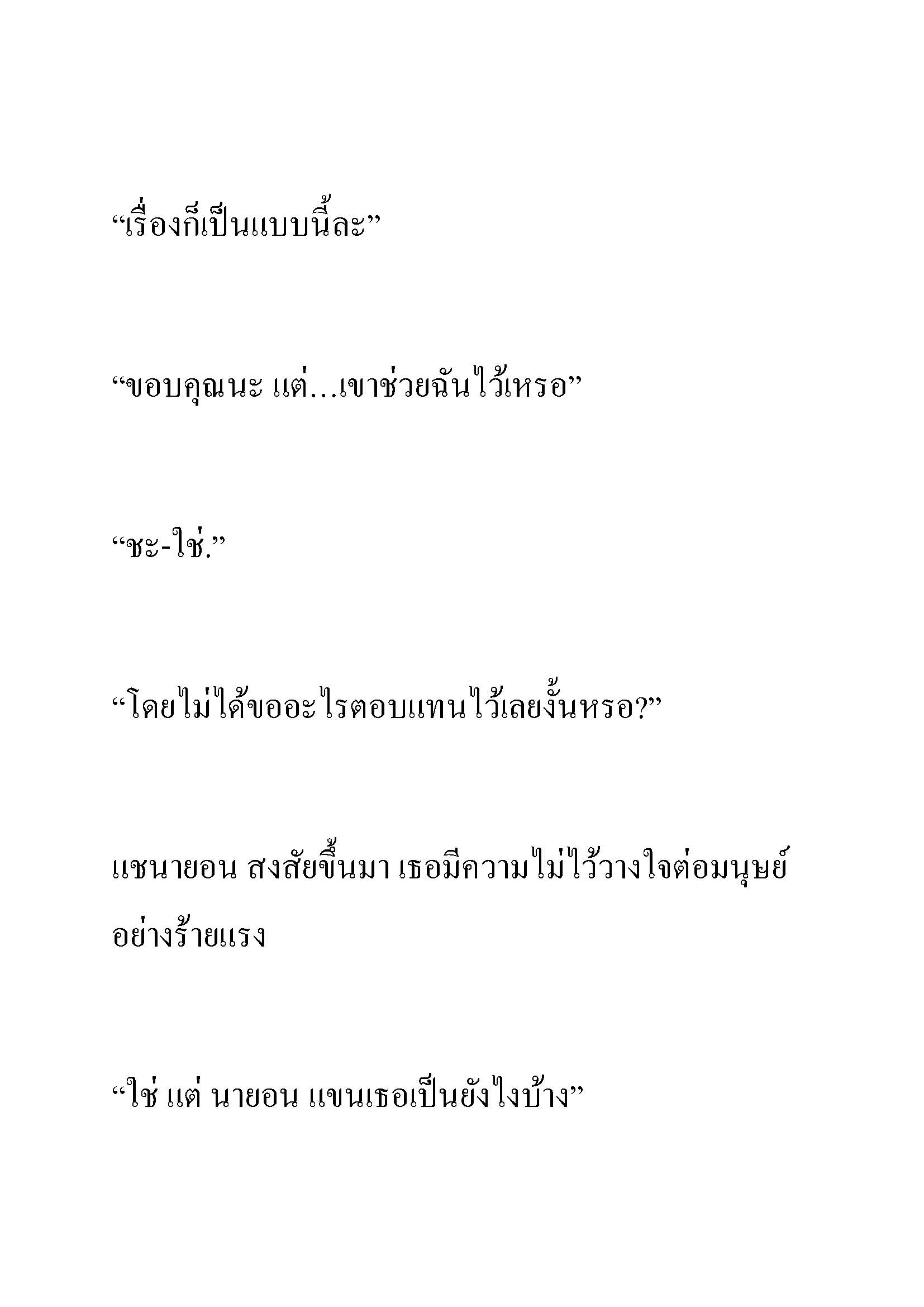 “เรื่องก็เป็นแบบนี้ละ”

“ขอบคุณนะ แต่…เขาช่วยฉันไว้เหรอ”

“ชะ-ใช่.”

“โดยไม่ได้ขออะไรตอบแทนไว้เลยงั้นหรอ?”

แชนายอน สงสัยขึ้นมา เธอมีความไม่ไว้วางใจต่อมนุษย์อย่างร้ายแรง

“ใช่ แต่ นายอน แขนเธอเป็นยังไงบ้าง”